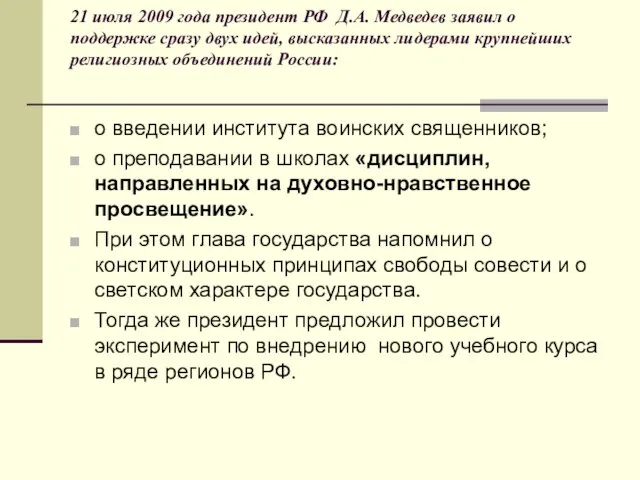 21 июля 2009 года президент РФ Д.А. Медведев заявил о поддержке сразу двух идей, высказанных лидерами крупнейших религиозных объединений России:

о введении института воинских священников;

о преподавании в школах «дисциплин, направленных на духовно-нравственное просвещение».

При этом глава государства напомнил о конституционных принципах свободы совести и о светском характере государства.

Тогда же президент предложил провести эксперимент по внедрению нового учебного курса в ряде регионов РФ.